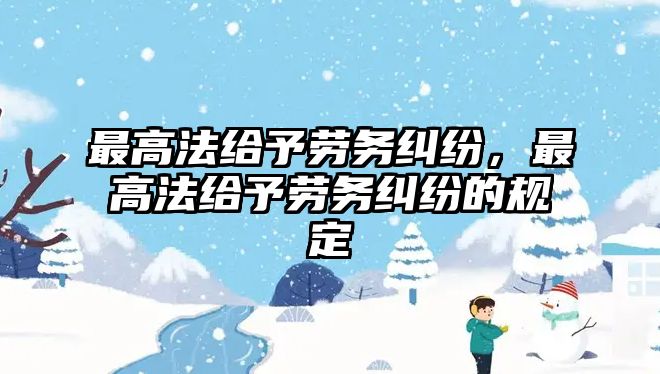 最高法给予劳务纠纷，最高法给予劳务纠纷的规定